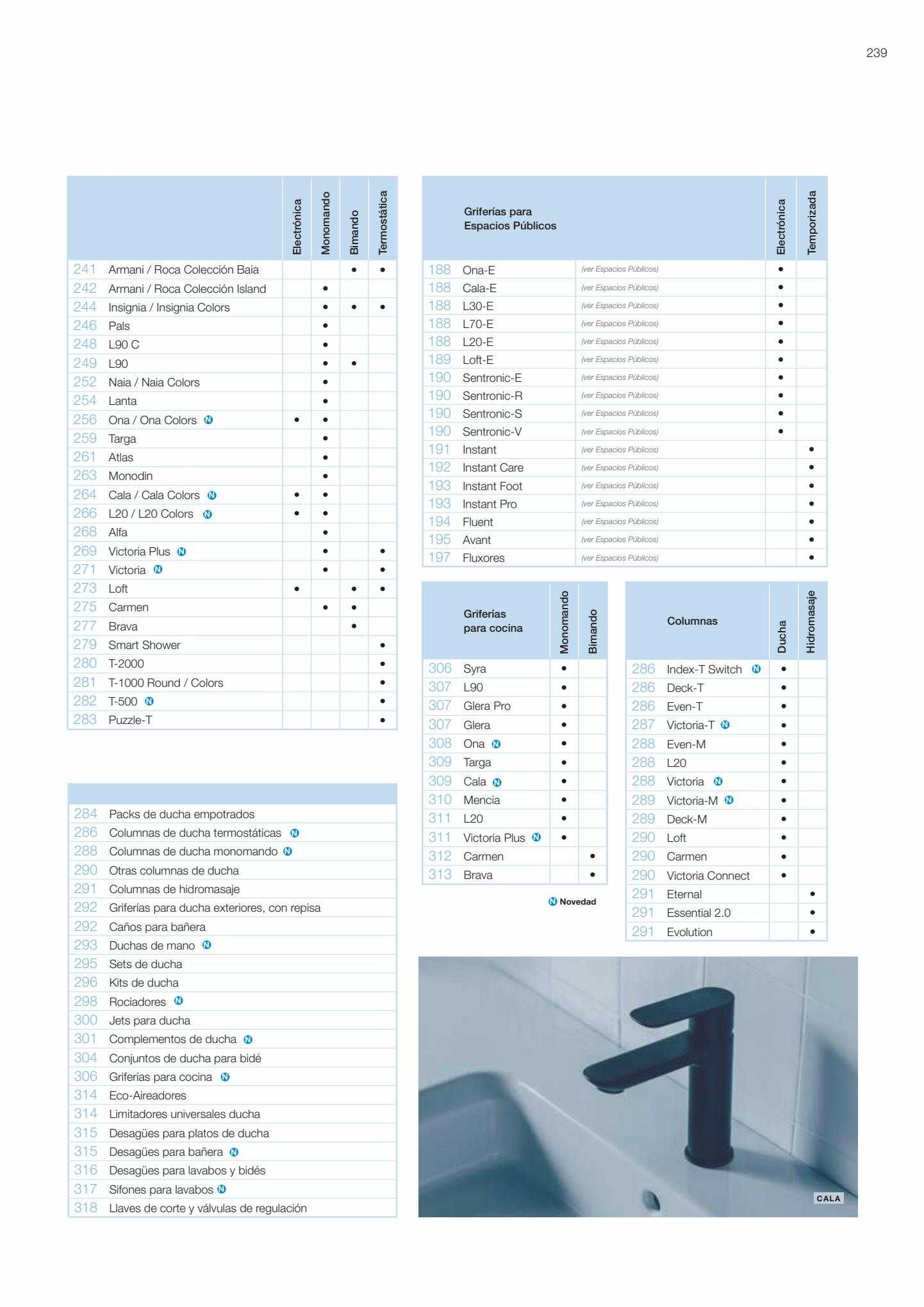 239

| | | Electrónica | Monomando | Bimando | Termostática |
|---|---|---|---|---|---|
| 241 | Armani / Roca Colección Baia | | | • | • |
| 242 | Armani / Roca Colección Island | | • | | |
| 244 | Insignia / Insignia Colors | | • | • | • |
| 246 | Pals | | • | | |
| 248 | L90 C | | • | | |
| 249 | L90 | | • | • | |
| 252 | Naia / Naia Colors | | • | | |
| 254 | Lanta | | • | | |
| 256 | Ona / Ona Colors N | • | • | | |
| 259 | Targa | | • | | |
| 261 | Atlas | | • | | |
| 263 | Monodin | | • | | |
| 264 | Cala / Cala Colors N | • | • | | |
| 266 | L20 / L20 Colors N | • | • | | |
| 268 | Alfa | | • | | |
| 269 | Victoria Plus N | | • | | • |
| 271 | Victoria N | | • | | • |
| 273 | Loft | • | | • | • |
| 275 | Carmen | | • | • | |
| 277 | Brava | | | • | |
| 279 | Smart Shower | | | | • |
| 280 | T-2000 | | | | • |
| 281 | T-1000 Round / Colors | | | | • |
| 282 | T-500 N | | | | • |
| 283 | Puzzle-T | | | | • |

| | |
|---|---|
| 284 | Packs de ducha empotrados |
| 286 | Columnas de ducha termostáticas N |
| 288 | Columnas de ducha monomando N |
| 290 | Otras columnas de ducha |
| 291 | Columnas de hidromasaje |
| 292 | Griferías para ducha exteriores, con repisa |
| 292 | Caños para bañera |
| 293 | Duchas de mano N |
| 295 | Sets de ducha |
| 296 | Kits de ducha |
| 298 | Rociadores N |
| 300 | Jets para ducha |
| 301 | Complementos de ducha N |
| 304 | Conjuntos de ducha para bidé |
| 306 | Griferías para cocina N |
| 314 | Eco-Aireadores |
| 314 | Limitadores universales ducha |
| 315 | Desagües para platos de ducha |
| 315 | Desagües para bañera N |
| 316 | Desagües para lavabos y bidés |
| 317 | Sifones para lavabos N |
| 318 | Llaves de corte y válvulas de regulación |

| | Griferías para Espacios Públicos | | Electrónica | Temporizada |
|---|---|---|---|---|
| 188 | Ona-E | (ver Espacios Públicos) | • | |
| 188 | Cala-E | (ver Espacios Públicos) | • | |
| 188 | L30-E | (ver Espacios Públicos) | • | |
| 188 | L70-E | (ver Espacios Públicos) | • | |
| 188 | L20-E | (ver Espacios Públicos) | • | |
| 189 | Loft-E | (ver Espacios Públicos) | • | |
| 190 | Sentronic-E | (ver Espacios Públicos) | • | |
| 190 | Sentronic-R | (ver Espacios Públicos) | • | |
| 190 | Sentronic-S | (ver Espacios Públicos) | • | |
| 190 | Sentronic-V | (ver Espacios Públicos) | • | |
| 191 | Instant | (ver Espacios Públicos) | | • |
| 192 | Instant Care | (ver Espacios Públicos) | | • |
| 193 | Instant Foot | (ver Espacios Públicos) | | • |
| 193 | Instant Pro | (ver Espacios Públicos) | | • |
| 194 | Fluent | (ver Espacios Públicos) | | • |
| 195 | Avant | (ver Espacios Públicos) | | • |
| 197 | Fluxores | (ver Espacios Públicos) | | • |

| | Griferías para cocina | Monomando | Bimando |
|---|---|---|---|
| 306 | Syra | • | |
| 307 | L90 | • | |
| 307 | Glera Pro | • | |
| 307 | Glera | • | |
| 308 | Ona N | • | |
| 309 | Targa | • | |
| 309 | Cala N | • | |
| 310 | Mencia | • | |
| 311 | L20 | • | |
| 311 | Victoria Plus N | • | |
| 312 | Carmen | | • |
| 313 | Brava | | • |

N Novedad

| | Columnas | Ducha | Hidromasaje |
|---|---|---|---|
| 286 | Index-T Switch N | • | |
| 286 | Deck-T | • | |
| 286 | Even-T | • | |
| 287 | Victoria-T N | • | |
| 288 | Even-M | • | |
| 288 | L20 | • | |
| 288 | Victoria N | • | |
| 289 | Victoria-M N | • | |
| 289 | Deck-M | • | |
| 290 | Loft | • | |
| 290 | Carmen | • | |
| 290 | Victoria Connect | • | |
| 291 | Eternal | | • |
| 291 | Essential 2.0 | | • |
| 291 | Evolution | | • |

CALA